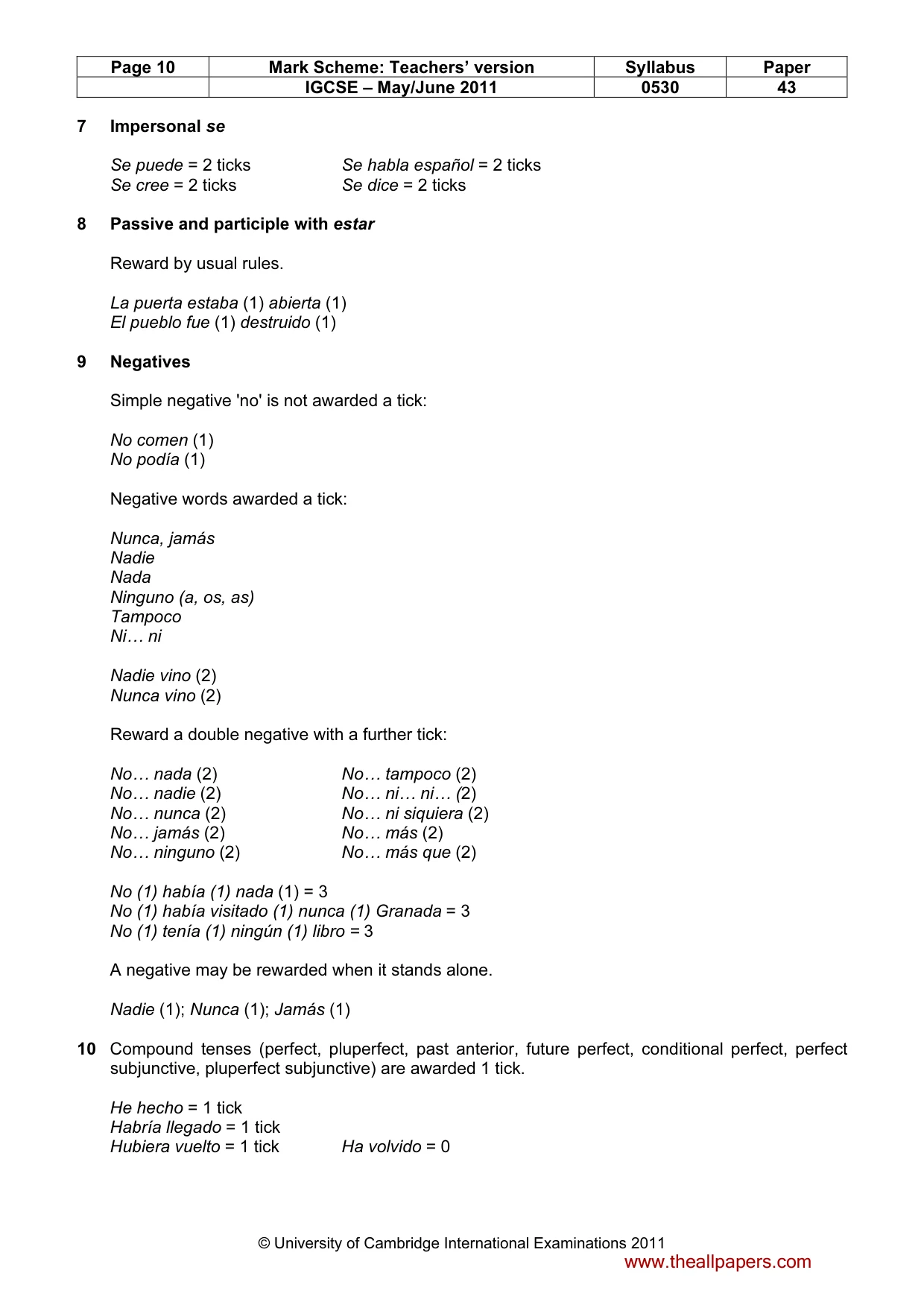 | Page 10 | Mark Scheme: Teachers' version | Syllabus | Paper |
|---|---|---|---|
|  | IGCSE – May/June 2011 | 0530 | 43 |

7 Impersonal se

Se puede = 2 ticks
Se cree = 2 ticks

Se habla español = 2 ticks
Se dice = 2 ticks

8 Passive and participle with estar

Reward by usual rules.

La puerta estaba (1) abierta (1)
El pueblo fue (1) destruido (1)

9 Negatives

Simple negative 'no' is not awarded a tick:

No comen (1)
No podía (1)

Negative words awarded a tick:

Nunca, jamás
Nadie
Nada
Ninguno (a, os, as)
Tampoco
Ni… ni

Nadie vino (2)
Nunca vino (2)

Reward a double negative with a further tick:

No… nada (2)
No… nadie (2)
No… nunca (2)
No… jamás (2)
No… ninguno (2)

No… tampoco (2)
No… ni… ni… (2)
No… ni siquiera (2)
No… más (2)
No… más que (2)

No (1) había (1) nada (1) = 3
No (1) había visitado (1) nunca (1) Granada = 3
No (1) tenía (1) ningún (1) libro = 3

A negative may be rewarded when it stands alone.

Nadie (1); Nunca (1); Jamás (1)

10 Compound tenses (perfect, pluperfect, past anterior, future perfect, conditional perfect, perfect subjunctive, pluperfect subjunctive) are awarded 1 tick.

He hecho = 1 tick
Habría llegado = 1 tick
Hubiera vuelto = 1 tick

Ha volvido = 0

© University of Cambridge International Examinations 2011
www.theallpapers.com